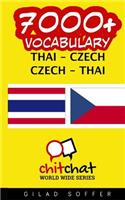 7000+ VOCABULARY
THAI - CZECH
CZECH - THAI

chitchat
WORLD WIDE SERIES

GILAD SOFFER